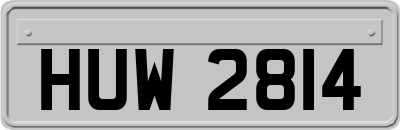 HUW 2814